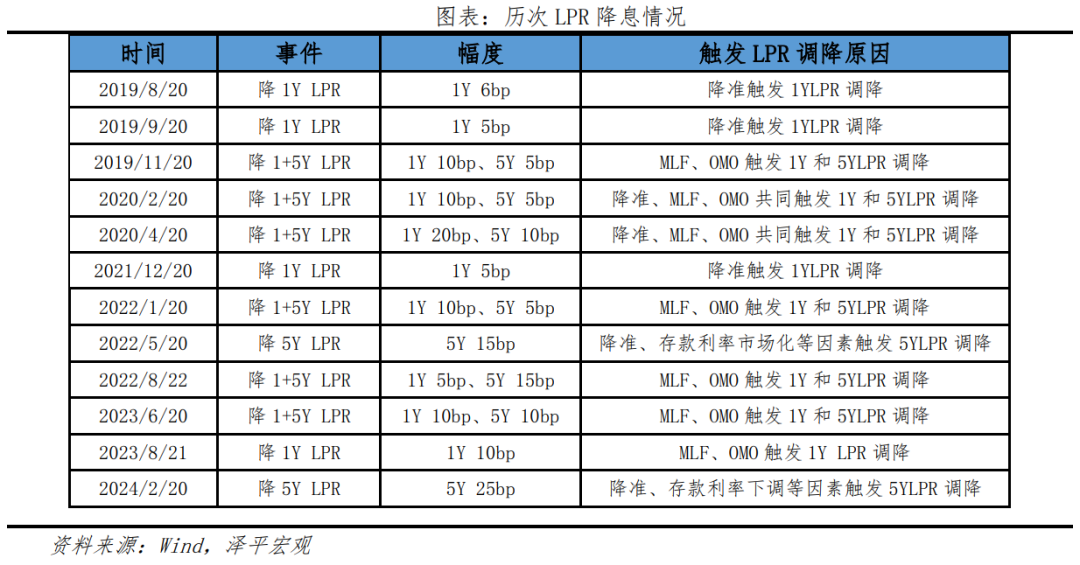 图表：历次 LPR 降息情况

| 时间 | 事件 | 幅度 | 触发 LPR 调降原因 |
|---|---|---|---|
| 2019/8/20 | 降 1Y LPR | 1Y 6bp | 降准触发 1YLPR 调降 |
| 2019/9/20 | 降 1Y LPR | 1Y 5bp | 降准触发 1YLPR 调降 |
| 2019/11/20 | 降 1+5Y LPR | 1Y 10bp、5Y 5bp | MLF、OMO 触发 1Y 和 5YLPR 调降 |
| 2020/2/20 | 降 1+5Y LPR | 1Y 10bp、5Y 5bp | 降准、MLF、OMO 共同触发 1Y 和 5YLPR 调降 |
| 2020/4/20 | 降 1+5Y LPR | 1Y 20bp、5Y 10bp | 降准、MLF、OMO 共同触发 1Y 和 5YLPR 调降 |
| 2021/12/20 | 降 1Y LPR | 1Y 5bp | 降准触发 1YLPR 调降 |
| 2022/1/20 | 降 1+5Y LPR | 1Y 10bp、5Y 5bp | MLF、OMO 触发 1Y 和 5YLPR 调降 |
| 2022/5/20 | 降 5Y LPR | 5Y 15bp | 降准、存款利率市场化等因素触发 5YLPR 调降 |
| 2022/8/22 | 降 1+5Y LPR | 1Y 5bp、5Y 15bp | MLF、OMO 触发 1Y 和 5YLPR 调降 |
| 2023/6/20 | 降 1+5Y LPR | 1Y 10bp、5Y 10bp | MLF、OMO 触发 1Y 和 5YLPR 调降 |
| 2023/8/21 | 降 1Y LPR | 1Y 10bp | MLF、OMO 触发 1Y LPR 调降 |
| 2024/2/20 | 降 5Y LPR | 5Y 25bp | 降准、存款利率下调等因素触发 5YLPR 调降 |

资料来源：Wind，泽平宏观